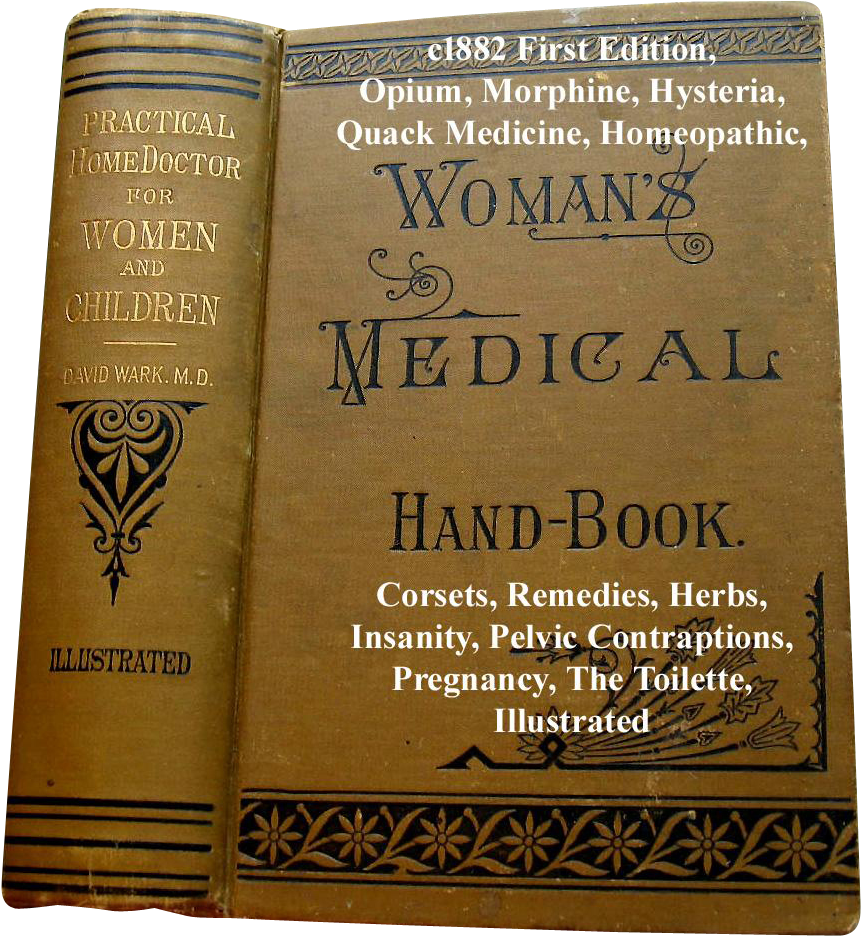 PRACTICAL
HOME DOCTOR
FOR
WOMEN
AND
CHILDREN

DAVID WARK. M.D.

ILLUSTRATED

c1882 First Edition,
Opium, Morphine, Hysteria,
Quack Medicine, Homeopathic,

WOMAN'S
MEDICAL
HAND-BOOK.

Corsets, Remedies, Herbs,
Insanity, Pelvic Contraptions,
Pregnancy, The Toilette,
Illustrated